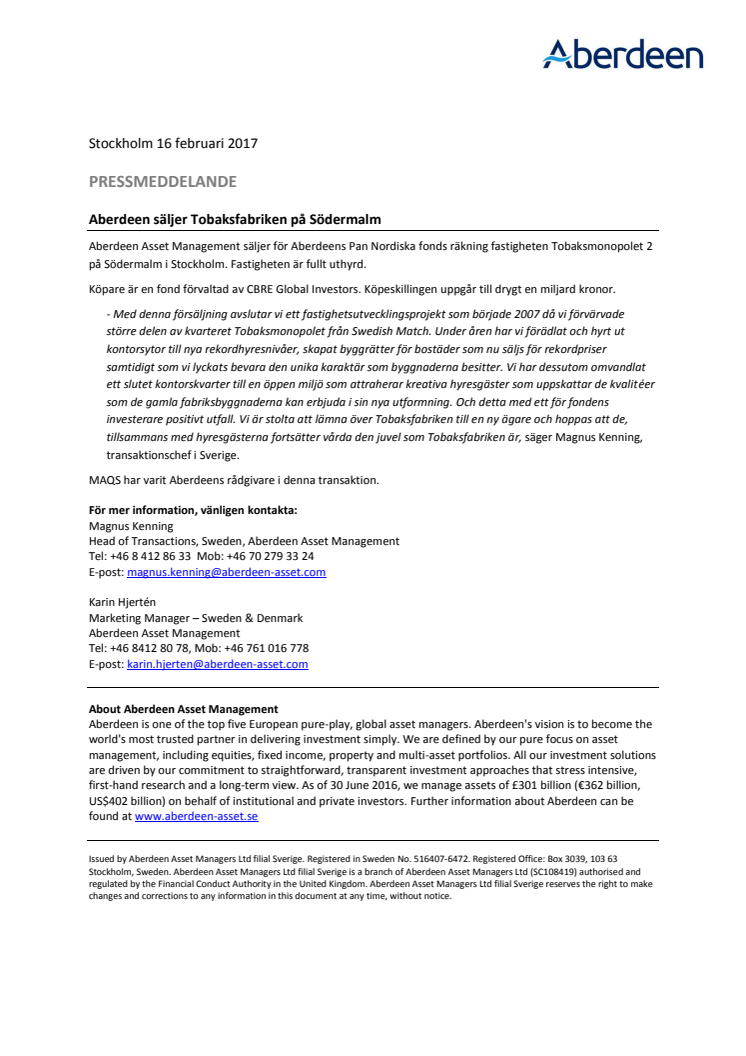 Aberdeen

Stockholm 16 februari 2017

PRESSMEDDELANDE

Aberdeen säljer Tobaksfabriken på Södermalm

Aberdeen Asset Management säljer för Aberdeens Pan Nordiska fonds räkning fastigheten Tobaksmonopolet 2 på Södermalm i Stockholm. Fastigheten är fullt uthyrd.

Köpare är en fond förvaltad av CBRE Global Investors. Köpeskillingen uppgår till drygt en miljard kronor.

- Med denna försäljning avslutar vi ett fastighetsutvecklingsprojekt som började 2007 då vi förvärvade större delen av kvarteret Tobaksmonopolet från Swedish Match. Under åren har vi förädlat och hyrt ut kontorsytor till nya rekordhyresnivåer, skapat byggrätter för bostäder som nu säljs för rekordpriser samtidigt som vi lyckats bevara den unika karaktär som byggnaderna besitter. Vi har dessutom omvandlat ett slutet kontorskvarter till en öppen miljö som attraherar kreativa hyresgäster som uppskattar de kvalitéer som de gamla fabriksbyggnaderna kan erbjuda i sin nya utformning. Och detta med ett för fondens investerare positivt utfall. Vi är stolta att lämna över Tobaksfabriken till en ny ägare och hoppas att de, tillsammans med hyresgästerna fortsätter vårda den juvel som Tobaksfabriken är, säger Magnus Kenning, transaktionschef i Sverige.

MAQS har varit Aberdeens rådgivare i denna transaktion.

För mer information, vänligen kontakta:
Magnus Kenning
Head of Transactions, Sweden, Aberdeen Asset Management
Tel: +46 8 412 86 33 Mob: +46 70 279 33 24
E-post: magnus.kenning@aberdeen-asset.com

Karin Hjertén
Marketing Manager – Sweden & Denmark
Aberdeen Asset Management
Tel: +46 8412 80 78, Mob: +46 761 016 778
E-post: karin.hjerten@aberdeen-asset.com

About Aberdeen Asset Management
Aberdeen is one of the top five European pure-play, global asset managers. Aberdeen's vision is to become the world's most trusted partner in delivering investment simply. We are defined by our pure focus on asset management, including equities, fixed income, property and multi-asset portfolios. All our investment solutions are driven by our commitment to straightforward, transparent investment approaches that stress intensive, first-hand research and a long-term view. As of 30 June 2016, we manage assets of £301 billion (€362 billion, US$402 billion) on behalf of institutional and private investors. Further information about Aberdeen can be found at www.aberdeen-asset.se

Issued by Aberdeen Asset Managers Ltd filial Sverige. Registered in Sweden No. 516407-6472. Registered Office: Box 3039, 103 63 Stockholm, Sweden. Aberdeen Asset Managers Ltd filial Sverige is a branch of Aberdeen Asset Managers Ltd (SC108419) authorised and regulated by the Financial Conduct Authority in the United Kingdom. Aberdeen Asset Managers Ltd filial Sverige reserves the right to make changes and corrections to any information in this document at any time, without notice.